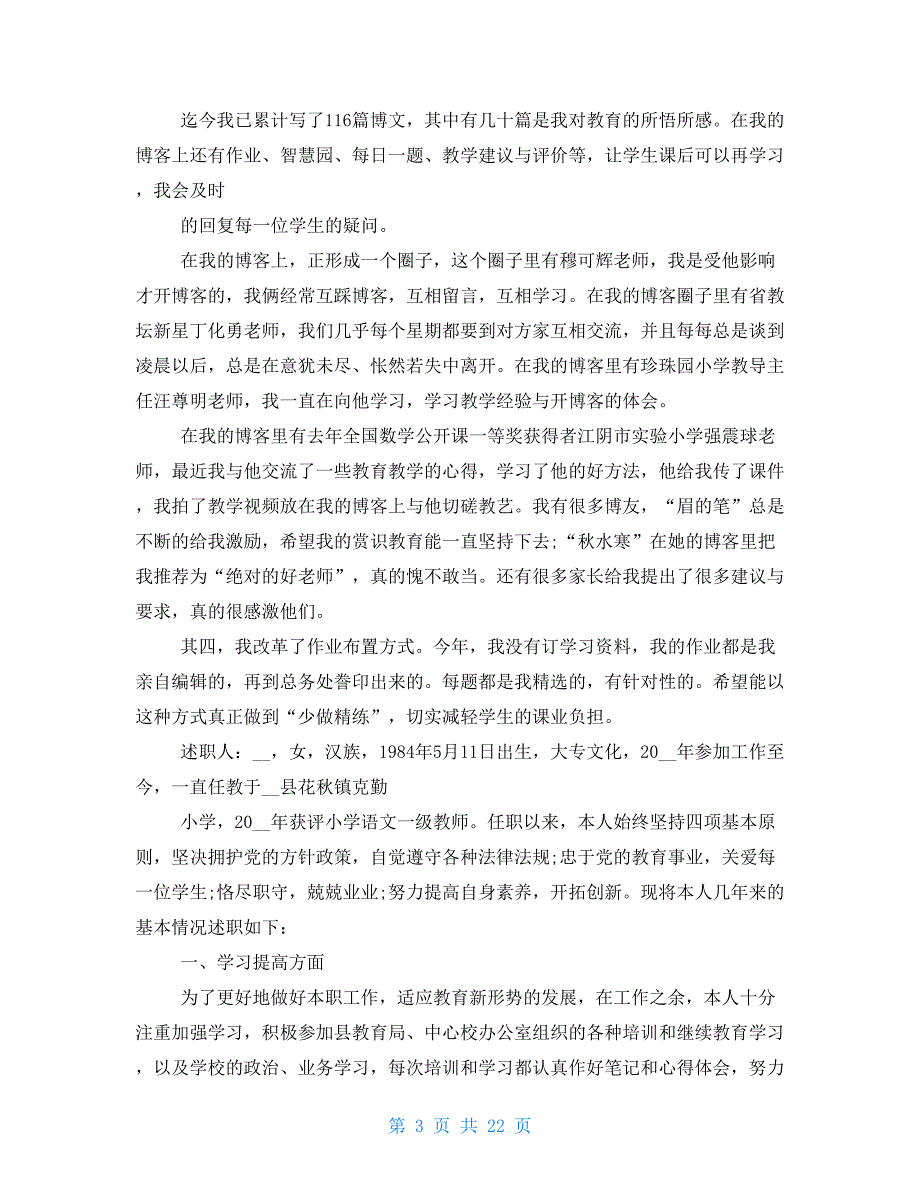 迄今我已累计写了116篇博文，其中有几十篇是我对教育的所悟所感。在我的博客上还有作业、智慧园、每日一题、教学建议与评价等，让学生课后可以再学习，我会及时

的回复每一位学生的疑问。

在我的博客上，正形成一个圈子，这个圈子里有穆可辉老师，我是受他影响才开博客的，我俩经常互踩博客，互相留言，互相学习。在我的博客圈子里有省教坛新星丁化勇老师，我们几乎每个星期都要到对方家互相交流，并且每每总是谈到凌晨以后，总是在意犹未尽、怅然若失中离开。在我的博客里有珍珠园小学教导主任汪尊明老师，我一直在向他学习，学习教学经验与开博客的体会。

在我的博客里有去年全国数学公开课一等奖获得者江阴市实验小学强震球老师，最近我与他交流了一些教育教学的心得，学习了他的好方法，他给我传了课件，我拍了教学视频放在我的博客上与他切磋教艺。我有很多博友，“眉的笔”总是不断的给我激励，希望我的赏识教育能一直坚持下去;“秋水寒”在她的博客里把我推荐为“绝对的好老师”，真的愧不敢当。还有很多家长给我提出了很多建议与要求，真的很感激他们。

其四，我改革了作业布置方式。今年，我没有订学习资料，我的作业都是我亲自编辑的，再到总务处誊印出来的。每题都是我精选的，有针对性的。希望能以这种方式真正做到“少做精练”，切实减轻学生的课业负担。

述职人：__，女，汉族，1984年5月11日出生，大专文化，20__年参加工作至今，一直任教于__县花秋镇克勤

小学，20__年获评小学语文一级教师。任职以来，本人始终坚持四项基本原则，坚决拥护党的方针政策，自觉遵守各种法律法规;忠于党的教育事业，关爱每一位学生;恪尽职守，兢兢业业;努力提高自身素养，开拓创新。现将本人几年来的基本情况述职如下：

一、学习提高方面

为了更好地做好本职工作，适应教育新形势的发展，在工作之余，本人十分注重加强学习，积极参加县教育局、中心校办公室组织的各种培训和继续教育学习，以及学校的政治、业务学习，每次培训和学习都认真作好笔记和心得体会，努力

第 3 页 共 22 页